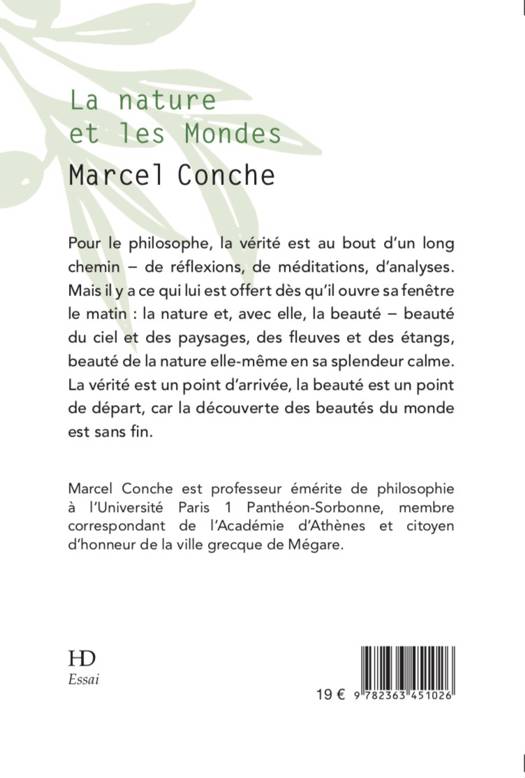 La nature
et les Mondes
Marcel Conche

Pour le philosophe, la vérité est au bout d'un long chemin – de réflexions, de méditations, d'analyses. Mais il y a ce qui lui est offert dès qu'il ouvre sa fenêtre le matin : la nature et, avec elle, la beauté – beauté du ciel et des paysages, des fleuves et des étangs, beauté de la nature elle-même en sa splendeur calme. La vérité est un point d'arrivée, la beauté est un point de départ, car la découverte des beautés du monde est sans fin.

Marcel Conche est professeur émérite de philosophie à l'Université Paris 1 Panthéon-Sorbonne, membre correspondant de l'Académie d'Athènes et citoyen d'honneur de la ville grecque de Mégare.

HD
Essai

19 €

9 782363 451026